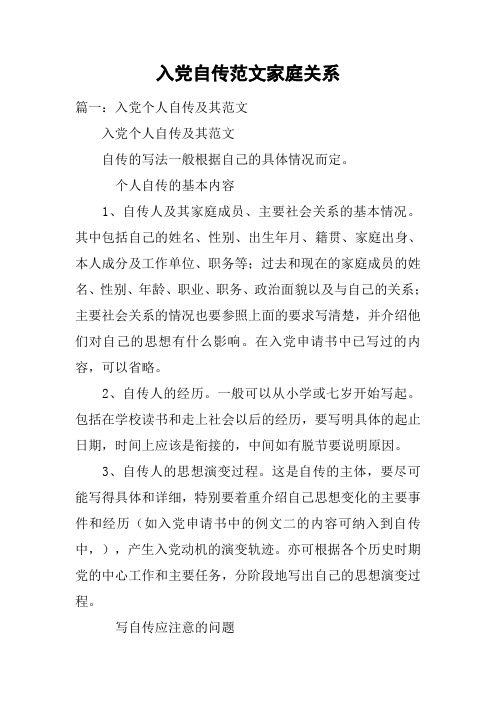 入党自传范文家庭关系

篇一：入党个人自传及其范文

入党个人自传及其范文

自传的写法一般根据自己的具体情况而定。

个人自传的基本内容

1、自传人及其家庭成员、主要社会关系的基本情况。其中包括自己的姓名、性别、出生年月、籍贯、家庭出身、本人成分及工作单位、职务等；过去和现在的家庭成员的姓名、性别、年龄、职业、职务、政治面貌以及与自己的关系；主要社会关系的情况也要参照上面的要求写清楚，并介绍他们对自己的思想有什么影响。在入党申请书中已写过的内容，可以省略。

2、自传人的经历。一般可以从小学或七岁开始写起。包括在学校读书和走上社会以后的经历，要写明具体的起止日期，时间上应该是衔接的，中间如有脱节要说明原因。

3、自传人的思想演变过程。这是自传的主体，要尽可能写得具体和详细，特别要着重介绍自己思想变化的主要事件和经历（如入党申请书中的例文二的内容可纳入到自传中，），产生入党动机的演变轨迹。亦可根据各个历史时期党的中心工作和主要任务，分阶段地写出自己的思想演变过程。

写自传应注意的问题